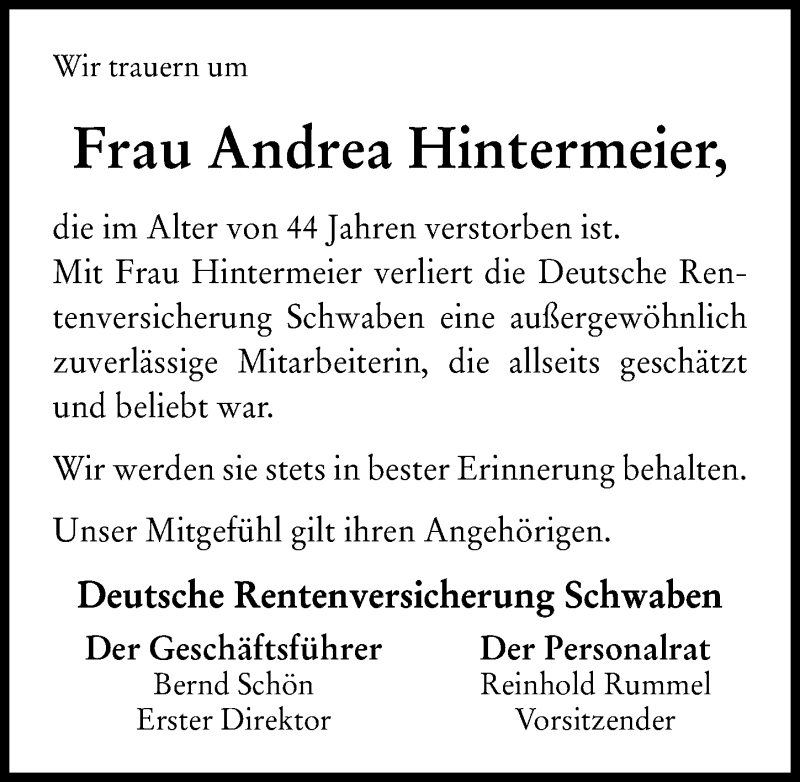 Wir trauern um

Frau Andrea Hintermeier,

die im Alter von 44 Jahren verstorben ist.
Mit Frau Hintermeier verliert die Deutsche Rentenversicherung Schwaben eine außergewöhnlich zuverlässige Mitarbeiterin, die allseits geschätzt und beliebt war.

Wir werden sie stets in bester Erinnerung behalten.

Unser Mitgefühl gilt ihren Angehörigen.

Deutsche Rentenversicherung Schwaben

Der Geschäftsführer
Bernd Schön
Erster Direktor

Der Personalrat
Reinhold Rummel
Vorsitzender